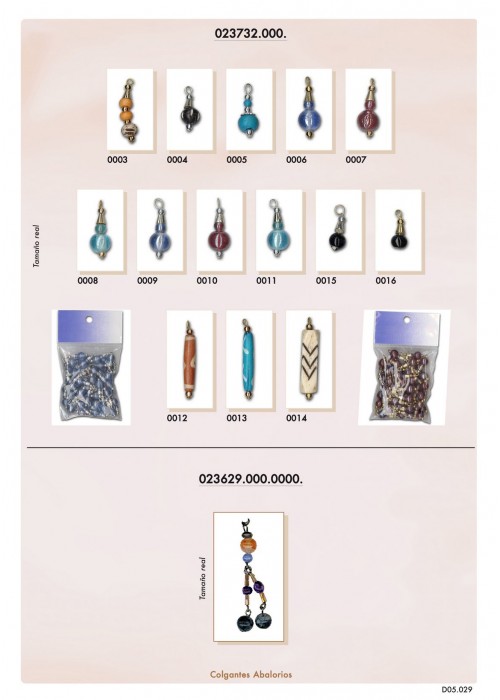 023732.000.

0003 0004 0005 0006 0007

Tamaño real

0008 0009 0010 0011 0015 0016

0012 0013 0014

023629.000.0000.

Tamaño real

Colgantes Abalorios

D05.029